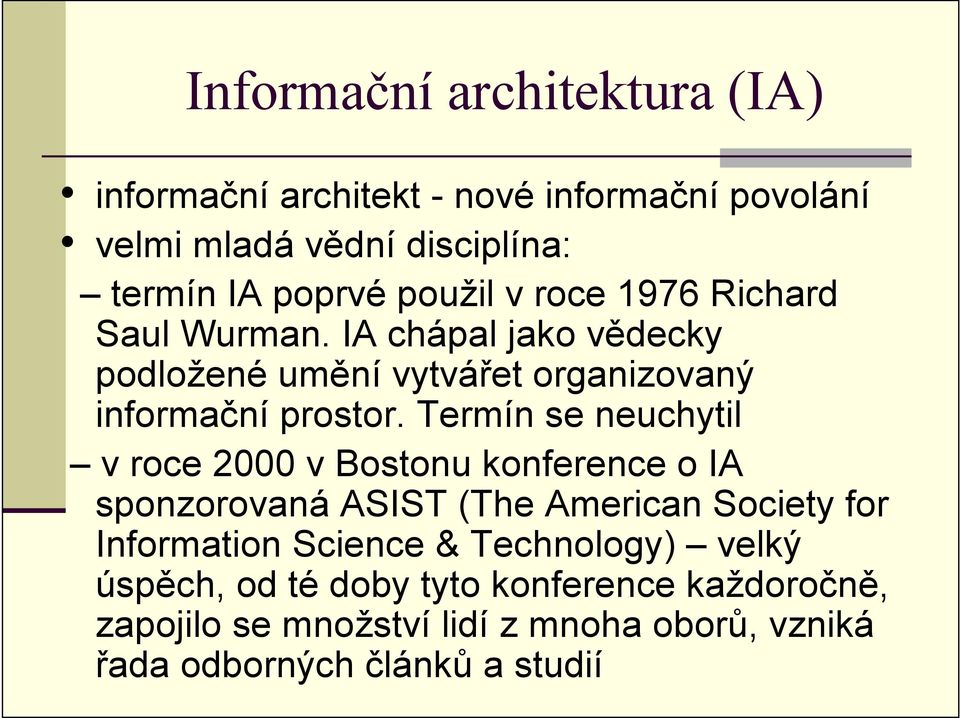 Informační architektura (IA)

• informační architekt - nové informační povolání
• velmi mladá vědní disciplína:
– termín IA poprvé použil v roce 1976 Richard Saul Wurman. IA chápal jako vědecky podložené umění vytvářet organizovaný informační prostor. Termín se neuchytil
– v roce 2000 v Bostonu konference o IA sponzorovaná ASIST (The American Society for Information Science & Technology) – velký úspěch, od té doby tyto konference každoročně, zapojilo se množství lidí z mnoha oborů, vzniká řada odborných článků a studií